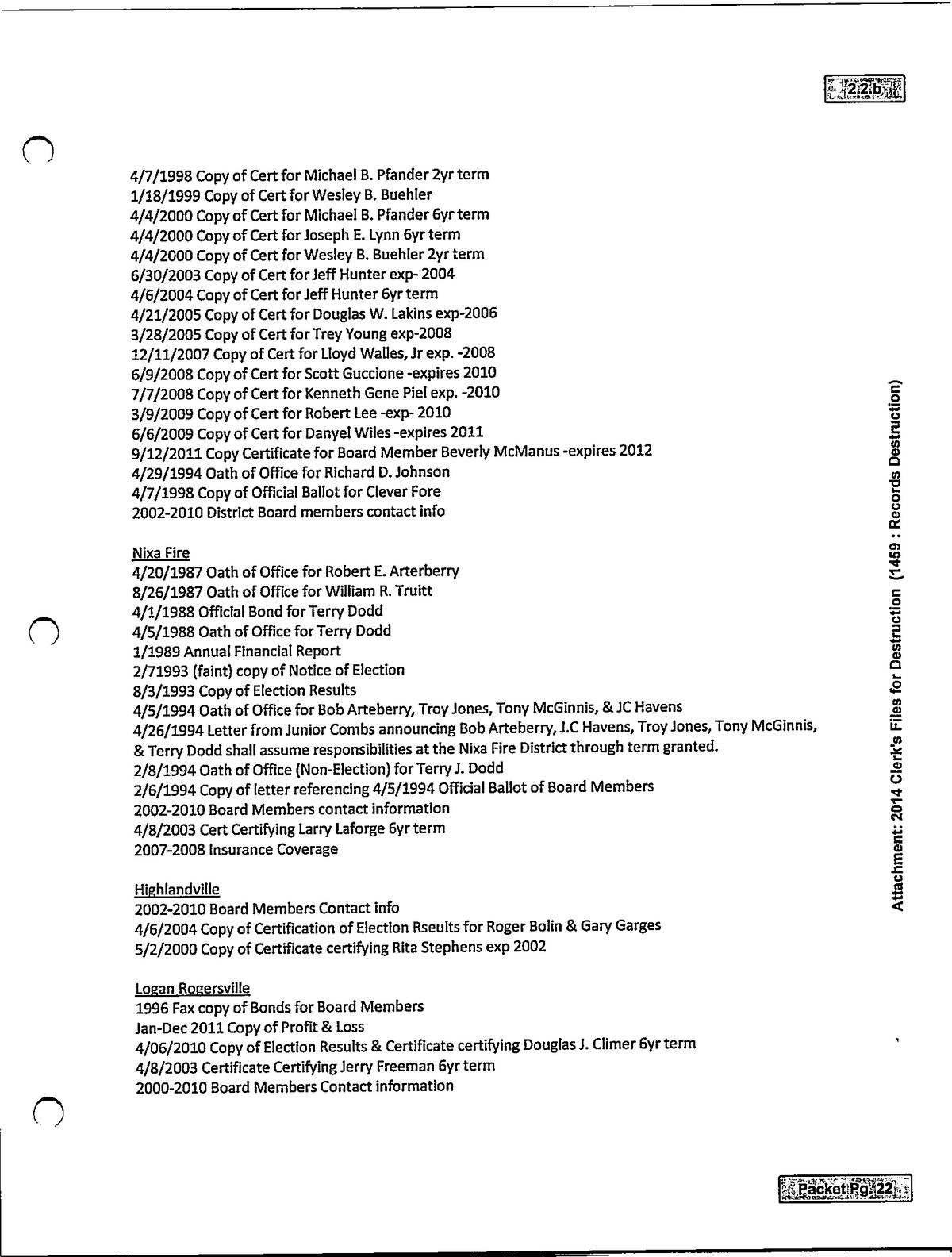 2.2.b

4/7/1998 Copy of Cert for Michael B. Pfander 2yr term
1/18/1999 Copy of Cert for Wesley B. Buehler
4/4/2000 Copy of Cert for Michael B. Pfander 6yr term
4/4/2000 Copy of Cert for Joseph E. Lynn 6yr term
4/4/2000 Copy of Cert for Wesley B. Buehler 2yr term
6/30/2003 Copy of Cert for Jeff Hunter exp- 2004
4/6/2004 Copy of Cert for Jeff Hunter 6yr term
4/21/2005 Copy of Cert for Douglas W. Lakins exp-2006
3/28/2005 Copy of Cert for Trey Young exp-2008
12/11/2007 Copy of Cert for Lloyd Walles, Jr exp. -2008
6/9/2008 Copy of Cert for Scott Guccione -expires 2010
7/7/2008 Copy of Cert for Kenneth Gene Piel exp. -2010
3/9/2009 Copy of Cert for Robert Lee -exp- 2010
6/6/2009 Copy of Cert for Danyel Wiles -expires 2011
9/12/2011 Copy Certificate for Board Member Beverly McManus -expires 2012
4/29/1994 Oath of Office for Richard D. Johnson
4/7/1998 Copy of Official Ballot for Clever Fore
2002-2010 District Board members contact info

Nixa Fire
4/20/1987 Oath of Office for Robert E. Arterberry
8/26/1987 Oath of Office for William R. Truitt
4/1/1988 Official Bond for Terry Dodd
4/5/1988 Oath of Office for Terry Dodd
1/1989 Annual Financial Report
2/71993 (faint) copy of Notice of Election
8/3/1993 Copy of Election Results
4/5/1994 Oath of Office for Bob Arteberry, Troy Jones, Tony McGinnis, & JC Havens
4/26/1994 Letter from Junior Combs announcing Bob Arteberry, J.C Havens, Troy Jones, Tony McGinnis, & Terry Dodd shall assume responsibilities at the Nixa Fire District through term granted.
2/8/1994 Oath of Office (Non-Election) for Terry J. Dodd
2/6/1994 Copy of letter referencing 4/5/1994 Official Ballot of Board Members
2002-2010 Board Members contact information
4/8/2003 Cert Certifying Larry Laforge 6yr term
2007-2008 Insurance Coverage

Highlandville
2002-2010 Board Members Contact info
4/6/2004 Copy of Certification of Election Rseults for Roger Bolin & Gary Garges
5/2/2000 Copy of Certificate certifying Rita Stephens exp 2002

Logan Rogersville
1996 Fax copy of Bonds for Board Members
Jan-Dec 2011 Copy of Profit & Loss
4/06/2010 Copy of Election Results & Certificate certifying Douglas J. Climer 6yr term
4/8/2003 Certificate Certifying Jerry Freeman 6yr term
2000-2010 Board Members Contact information

Attachment: 2014 Clerk's Files for Destruction (1459 : Records Destruction)

Packet Pg. 22